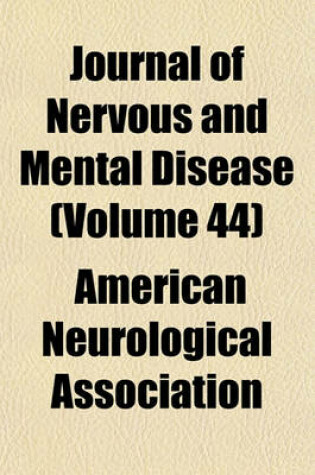 Journal of Nervous and Mental Disease (Volume 44)

American Neurological Association